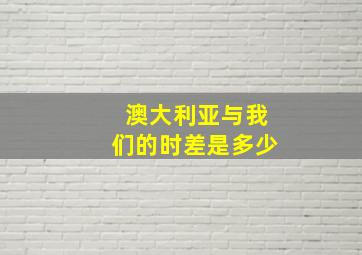 澳大利亚与我们的时差是多少